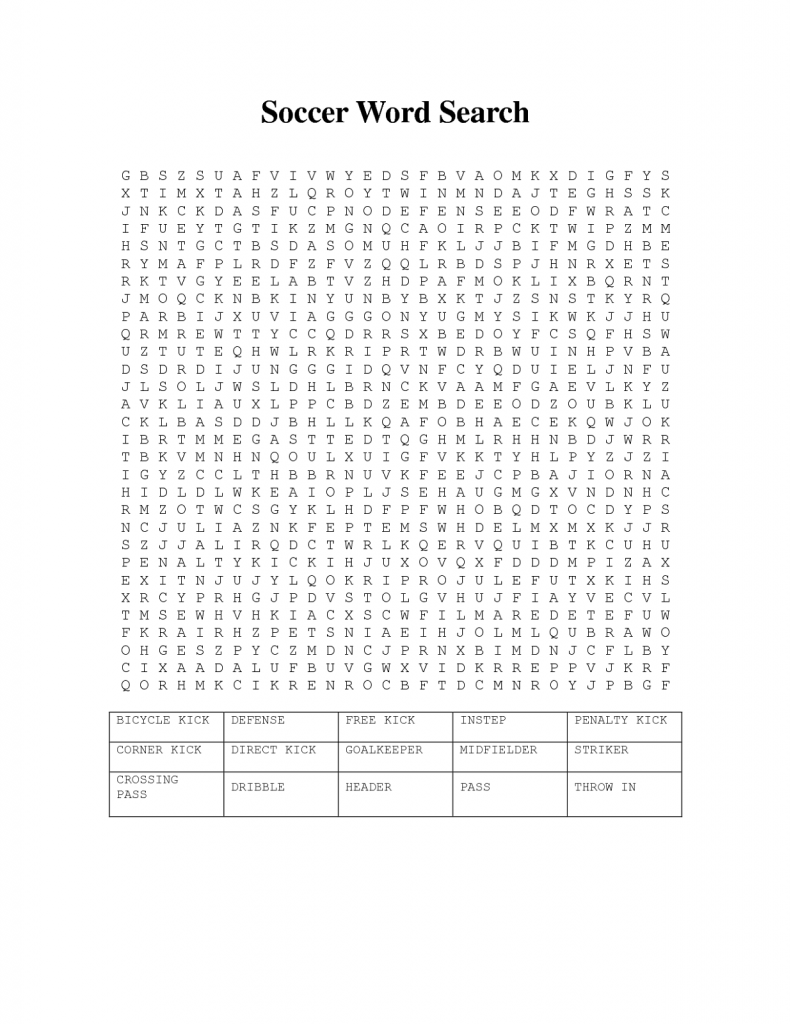 Soccer Word Search

G B S Z S U A F V I V W Y E D S F B V A O M K X D I G F Y S
X T I M X T A H Z L Q R O Y T W I N M N D A J T E G H S S K
J N K C K D A S F U C P N O D E F E N S E E O D F W R A T C
I F U E Y T G T I K Z M G N Q C A O I R P C K T W I P Z M M
H S N T G C T B S D A S O M U H F K L J J B I F M G D H B E
R Y M A F P L R D F Z F V Z Q Q L R B D S P J H N R X E T S
R K T V G Y E E L A B T V Z H D P A F M O K L I X B Q R N T
J M O Q C K N B K I N Y U N B Y B X K T J Z S N S T K Y R Q
P A R B I J X U V I A G G G O N Y U G M Y S I K W K J J H U
Q R M R E W T T Y C C Q D R R S X B E D O Y F C S Q F H S W
U Z T U T E Q H W L R K R I P R T W D R B W U I N H P V B A
D S D R D I J U N G G G I D Q V N F C Y Q D U I E L J N F U
J L S O L J W S L D H L B R N C K V A A M F G A E V L K Y Z
A V K L I A U X L P P C B D Z E M B D E E O D Z O U B K L U
C K L B A S D D J B H L L K Q A F O B H A E C E K Q W J O K
I B R T M M E G A S T T E D T Q G H M L R H H N B D J W R R
T B K V M N H N Q O U L X U I G F V K K T Y H L P Y Z J Z I
I G Y Z C C L T H B B R N U V K F E E J C P B A J I O R N A
H I D L D L W K E A I O P L J S E H A U G M G X V N D N H C
R M Z O T W C S G Y K L H D F P F W H O B Q D T O C D Y P S
N C J U L I A Z N K F E P T E M S W H D E L M X M X K J J R
S Z J J A L I R Q D C T W R L K Q E R V Q U I B T K C U H U
P E N A L T Y K I C K I H J U X O V Q X F D D D M P I Z A X
E X I T N J U J Y L Q O K R I P R O J U L E F U T X K I H S
X R C Y P R H G J P D V S T O L G V H U J F I A Y V E C V L
T M S E W H V H K I A C X S C W F I L M A R E D E T E F U W
F K R A I R H Z P E T S N I A E I H J O L M L Q U B R A W O
O H G E S Z P Y C Z M D N C J P R N X B I M D N J C F L B Y
C I X A A D A L U F B U V G W X V I D K R R E P P V J K R F
Q O R H M K C I K R E N R O C B F T D C M N R O Y J P B G F

| BICYCLE KICK | DEFENSE | FREE KICK | INSTEP | PENALTY KICK |
|---|---|---|---|---|
| CORNER KICK | DIRECT KICK | GOALKEEPER | MIDFIELDER | STRIKER |
| CROSSING PASS | DRIBBLE | HEADER | PASS | THROW IN |